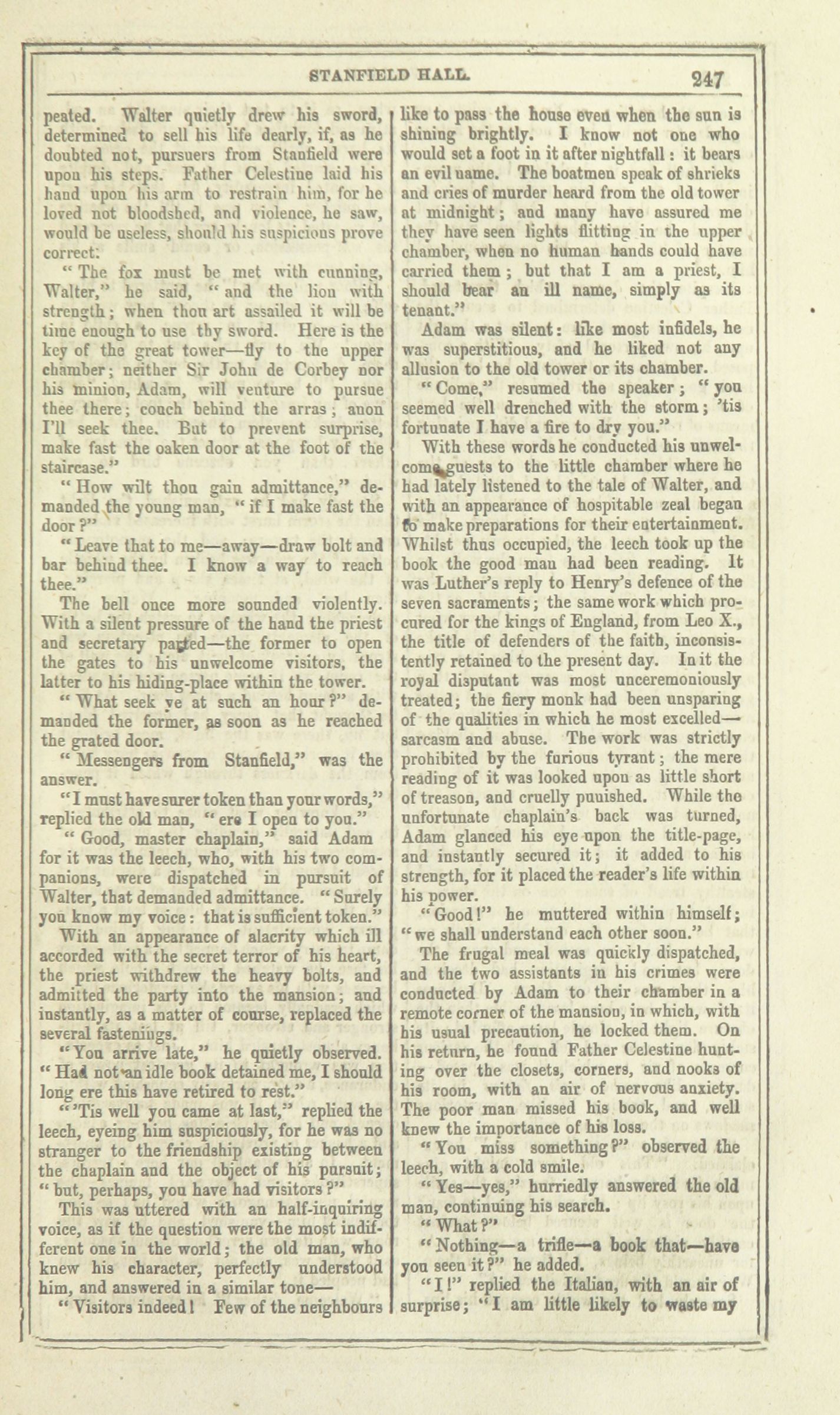 STANFIELD HALL. 247

peated. Walter quietly drew his sword, determined to sell his life dearly, if, as he doubted not, pursuers from Stanfield were upon his steps. Father Celestine laid his hand upon his arm to restrain him, for he loved not bloodshed, and violence, he saw, would be useless, should his suspicions prove correct.

"The fox must be met with cunning, Walter," he said, "and the lion with strength; when thou art assailed it will be time enough to use thy sword. Here is the key of the great tower—fly to the upper chamber; neither Sir John de Corbey nor his minion, Adam, will venture to pursue thee there; couch behind the arras; anon I'll seek thee. But to prevent surprise, make fast the oaken door at the foot of the staircase."

"How wilt thou gain admittance," demanded the young man, "if I make fast the door?"

"Leave that to me—away—draw bolt and bar behind thee. I know a way to reach thee."

The bell once more sounded violently. With a silent pressure of the hand the priest and secretary parted—the former to open the gates to his unwelcome visitors, the latter to his hiding-place within the tower.

"What seek ye at such an hour?" demanded the former, as soon as he reached the grated door.

"Messengers from Stanfield," was the answer.

"I must have surer token than your words," replied the old man, "ere I open to you."

"Good, master chaplain," said Adam for it was the leech, who, with his two companions, were dispatched in pursuit of Walter, that demanded admittance. "Surely you know my voice: that is sufficient token."

With an appearance of alacrity which ill accorded with the secret terror of his heart, the priest withdrew the heavy bolts, and admitted the party into the mansion; and instantly, as a matter of course, replaced the several fastenings.

"You arrive late," he quietly observed. "Had not an idle book detained me, I should long ere this have retired to rest."

"'Tis well you came at last," replied the leech, eyeing him suspiciously, for he was no stranger to the friendship existing between the chaplain and the object of his pursuit; "but, perhaps, you have had visitors?"

This was uttered with an half-inquiring voice, as if the question were the most indifferent one in the world; the old man, who knew his character, perfectly understood him, and answered in a similar tone—

"Visitors indeed! Few of the neighbours like to pass the house even when the sun is shining brightly. I know not one who would set a foot in it after nightfall: it bears an evil name. The boatmen speak of shrieks and cries of murder heard from the old tower at midnight; and many have assured me they have seen lights flitting in the upper chamber, when no human hands could have carried them; but that I am a priest, I should bear an ill name, simply as its tenant."

Adam was silent: like most infidels, he was superstitious, and he liked not any allusion to the old tower or its chamber.

"Come," resumed the speaker; "you seemed well drenched with the storm; 'tis fortunate I have a fire to dry you."

With these words he conducted his unwelcome guests to the little chamber where he had lately listened to the tale of Walter, and with an appearance of hospitable zeal began to make preparations for their entertainment. Whilst thus occupied, the leech took up the book the good man had been reading. It was Luther's reply to Henry's defence of the seven sacraments; the same work which procured for the kings of England, from Leo X., the title of defenders of the faith, inconsistently retained to the present day. In it the royal disputant was most unceremoniously treated; the fiery monk had been unsparing of the qualities in which he most excelled—sarcasm and abuse. The work was strictly prohibited by the furious tyrant; the mere reading of it was looked upon as little short of treason, and cruelly punished. While the unfortunate chaplain's back was turned, Adam glanced his eye upon the title-page, and instantly secured it; it added to his strength, for it placed the reader's life within his power.

"Good!" he muttered within himself; "we shall understand each other soon."

The frugal meal was quickly dispatched, and the two assistants in his crimes were conducted by Adam to their chamber in a remote corner of the mansion, in which, with his usual precaution, he locked them. On his return, he found Father Celestine hunting over the closets, corners, and nooks of his room, with an air of nervous anxiety. The poor man missed his book, and well knew the importance of his loss.

"You miss something?" observed the leech, with a cold smile.

"Yes—yes," hurriedly answered the old man, continuing his search.

"What?"

"Nothing—a trifle—a book that—have you seen it?" he added.

"I!" replied the Italian, with an air of surprise; "I am little likely to waste my